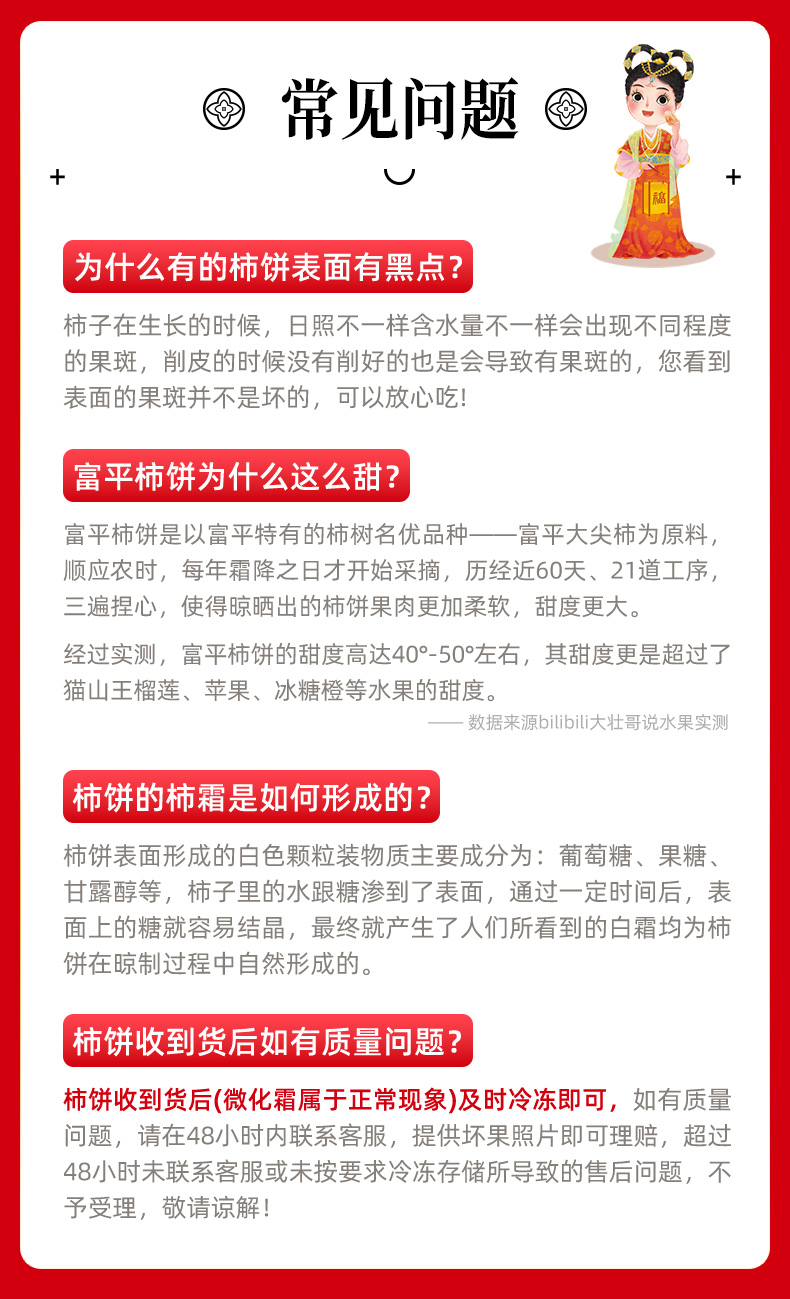 常见问题

福

为什么有的柿饼表面有黑点？

柿子在生长的时候，日照不一样含水量不一样会出现不同程度的果斑，削皮的时候没有削好的也是会导致有果斑的，您看到表面的果斑并不是坏的，可以放心吃！

富平柿饼为什么这么甜？

富平柿饼是以富平特有的柿树名优品种——富平大尖柿为原料，顺应农时，每年霜降之日才开始采摘，历经近60天、21道工序，三遍捏心，使得晾晒出的柿饼果肉更加柔软，甜度更大。

经过实测，富平柿饼的甜度高达40°-50°左右，其甜度更是超过了猫山王榴莲、苹果、冰糖橙等水果的甜度。

—— 数据来源bilibili大壮哥说水果实测

柿饼的柿霜是如何形成的？

柿饼表面形成的白色颗粒装物质主要成分为：葡萄糖、果糖、甘露醇等，柿子里的水跟糖渗到了表面，通过一定时间后，表面上的糖就容易结晶，最终就产生了人们所看到的白霜均为柿饼在晾制过程中自然形成的。

柿饼收到货后如有质量问题？

柿饼收到货后(微化霜属于正常现象)及时冷冻即可，如有质量问题，请在48小时内联系客服，提供坏果照片即可理赔，超过48小时未联系客服或未按要求冷冻存储所导致的售后问题，不予受理，敬请谅解！